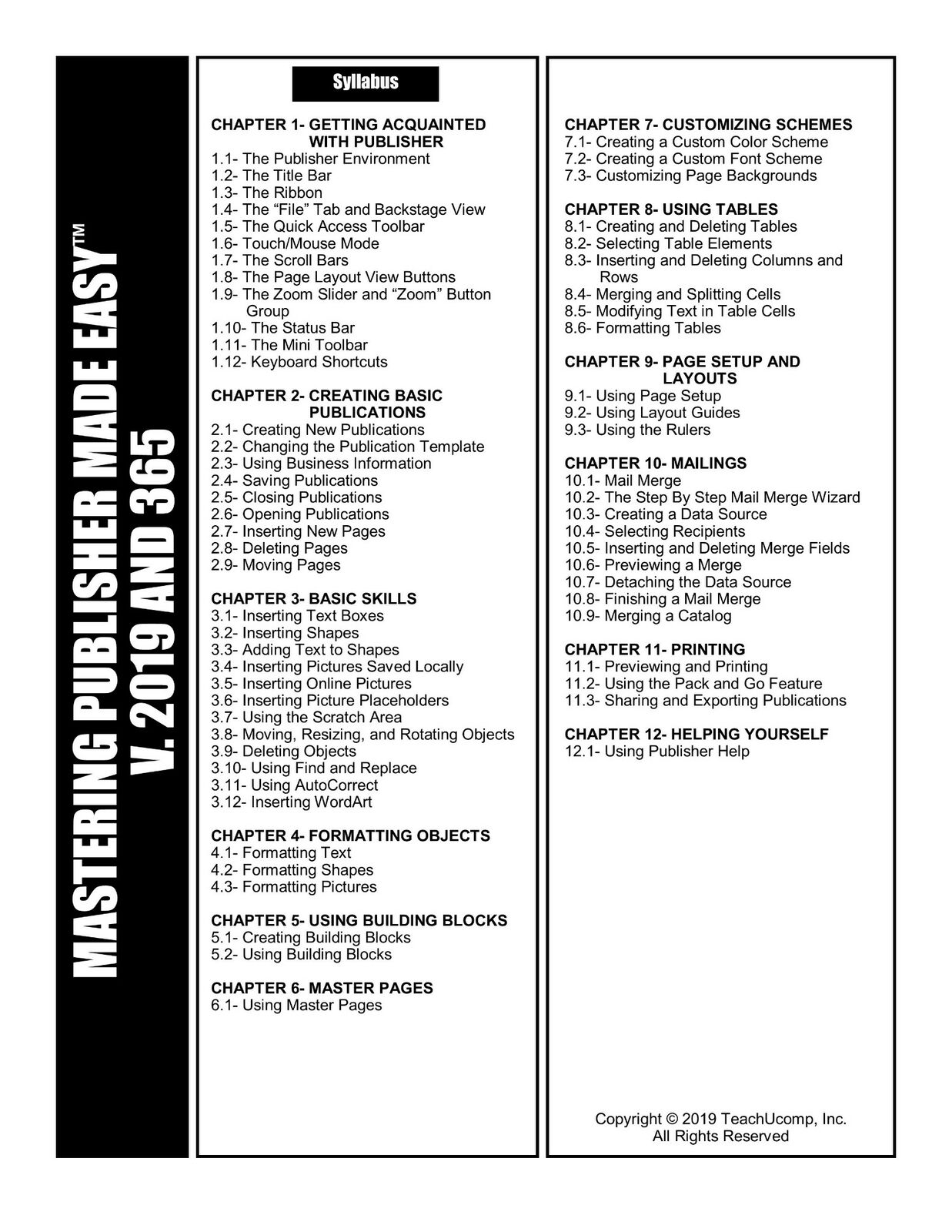 MASTERING PUBLISHER MADE EASY™
V. 2019 AND 365

Syllabus

CHAPTER 1- GETTING ACQUAINTED WITH PUBLISHER
1.1- The Publisher Environment
1.2- The Title Bar
1.3- The Ribbon
1.4- The “File” Tab and Backstage View
1.5- The Quick Access Toolbar
1.6- Touch/Mouse Mode
1.7- The Scroll Bars
1.8- The Page Layout View Buttons
1.9- The Zoom Slider and “Zoom” Button Group
1.10- The Status Bar
1.11- The Mini Toolbar
1.12- Keyboard Shortcuts

CHAPTER 2- CREATING BASIC PUBLICATIONS
2.1- Creating New Publications
2.2- Changing the Publication Template
2.3- Using Business Information
2.4- Saving Publications
2.5- Closing Publications
2.6- Opening Publications
2.7- Inserting New Pages
2.8- Deleting Pages
2.9- Moving Pages

CHAPTER 3- BASIC SKILLS
3.1- Inserting Text Boxes
3.2- Inserting Shapes
3.3- Adding Text to Shapes
3.4- Inserting Pictures Saved Locally
3.5- Inserting Online Pictures
3.6- Inserting Picture Placeholders
3.7- Using the Scratch Area
3.8- Moving, Resizing, and Rotating Objects
3.9- Deleting Objects
3.10- Using Find and Replace
3.11- Using AutoCorrect
3.12- Inserting WordArt

CHAPTER 4- FORMATTING OBJECTS
4.1- Formatting Text
4.2- Formatting Shapes
4.3- Formatting Pictures

CHAPTER 5- USING BUILDING BLOCKS
5.1- Creating Building Blocks
5.2- Using Building Blocks

CHAPTER 6- MASTER PAGES
6.1- Using Master Pages

CHAPTER 7- CUSTOMIZING SCHEMES
7.1- Creating a Custom Color Scheme
7.2- Creating a Custom Font Scheme
7.3- Customizing Page Backgrounds

CHAPTER 8- USING TABLES
8.1- Creating and Deleting Tables
8.2- Selecting Table Elements
8.3- Inserting and Deleting Columns and Rows
8.4- Merging and Splitting Cells
8.5- Modifying Text in Table Cells
8.6- Formatting Tables

CHAPTER 9- PAGE SETUP AND LAYOUTS
9.1- Using Page Setup
9.2- Using Layout Guides
9.3- Using the Rulers

CHAPTER 10- MAILINGS
10.1- Mail Merge
10.2- The Step By Step Mail Merge Wizard
10.3- Creating a Data Source
10.4- Selecting Recipients
10.5- Inserting and Deleting Merge Fields
10.6- Previewing a Merge
10.7- Detaching the Data Source
10.8- Finishing a Mail Merge
10.9- Merging a Catalog

CHAPTER 11- PRINTING
11.1- Previewing and Printing
11.2- Using the Pack and Go Feature
11.3- Sharing and Exporting Publications

CHAPTER 12- HELPING YOURSELF
12.1- Using Publisher Help

Copyright © 2019 TeachUcomp, Inc.
All Rights Reserved